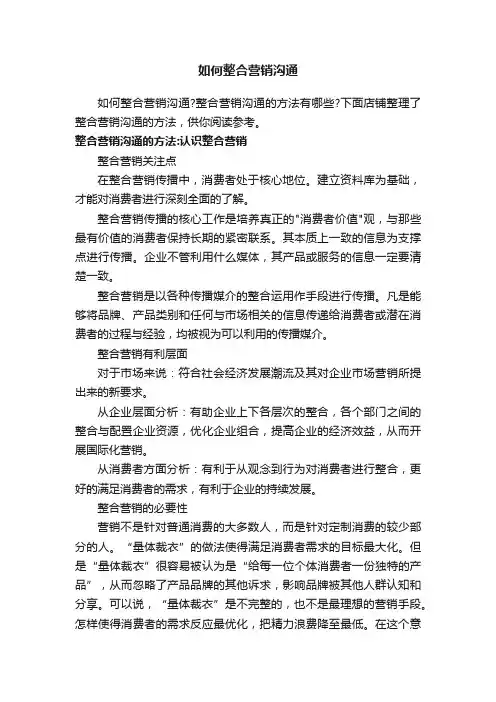 如何整合营销沟通

如何整合营销沟通?整合营销沟通的方法有哪些?下面店铺整理了整合营销沟通的方法，供你阅读参考。

整合营销沟通的方法:认识整合营销

整合营销关注点

在整合营销传播中，消费者处于核心地位。建立资料库为基础，才能对消费者进行深刻全面的了解。

整合营销传播的核心工作是培养真正的"消费者价值"观，与那些最有价值的消费者保持长期的紧密联系。其本质上一致的信息为支撑点进行传播。企业不管利用什么媒体，其产品或服务的信息一定要清楚一致。

整合营销是以各种传播媒介的整合运用作手段进行传播。凡是能够将品牌、产品类别和任何与市场相关的信息传递给消费者或潜在消费者的过程与经验，均被视为可以利用的传播媒介。

整合营销有利层面

对于市场来说：符合社会经济发展潮流及其对企业市场营销所提出来的新要求。

从企业层面分析：有助企业上下各层次的整合，各个部门之间的整合与配置企业资源，优化企业组合，提高企业的经济效益，从而开展国际化营销。

从消费者方面分析：有利于从观念到行为对消费者进行整合，更好的满足消费者的需求，有利于企业的持续发展。

整合营销的必要性

营销不是针对普通消费的大多数人，而是针对定制消费的较少部分的人。“量体裁衣”的做法使得满足消费者需求的目标最大化。但是“量体裁衣”很容易被认为是“给每一位个体消费者一份独特的产品”，从而忽略了产品品牌的其他诉求，影响品牌被其他人群认知和分享。可以说，“量体裁衣”是不完整的，也不是最理想的营销手段。怎样使得消费者的需求反应最优化，把精力浪费降至最低。在这个意